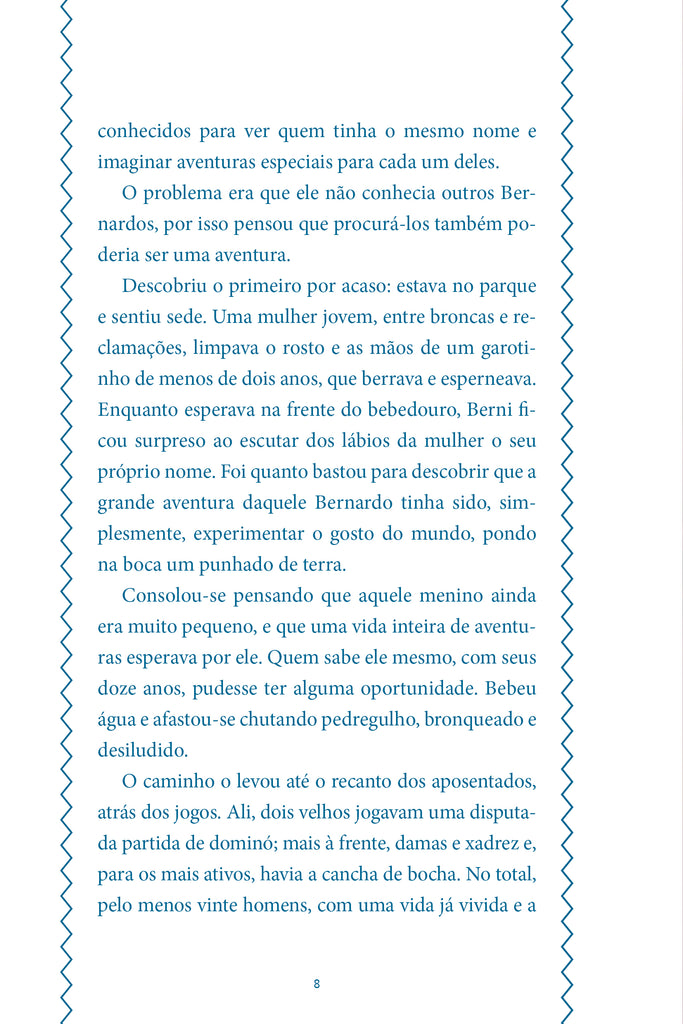 conhecidos para ver quem tinha o mesmo nome e imaginar aventuras especiais para cada um deles.

O problema era que ele não conhecia outros Bernardos, por isso pensou que procurá-los também poderia ser uma aventura.

Descobriu o primeiro por acaso: estava no parque e sentiu sede. Uma mulher jovem, entre broncas e reclamações, limpava o rosto e as mãos de um garotinho de menos de dois anos, que berrava e esperneava. Enquanto esperava na frente do bebedouro, Berni ficou surpreso ao escutar dos lábios da mulher o seu próprio nome. Foi quanto bastou para descobrir que a grande aventura daquele Bernardo tinha sido, simplesmente, experimentar o gosto do mundo, pondo na boca um punhado de terra.

Consolou-se pensando que aquele menino ainda era muito pequeno, e que uma vida inteira de aventuras esperava por ele. Quem sabe ele mesmo, com seus doze anos, pudesse ter alguma oportunidade. Bebeu água e afastou-se chutando pedregulho, bronqueado e desiludido.

O caminho o levou até o recanto dos aposentados, atrás dos jogos. Ali, dois velhos jogavam uma disputada partida de dominó; mais à frente, damas e xadrez e, para os mais ativos, havia a cancha de bocha. No total, pelo menos vinte homens, com uma vida já vivida e a

8